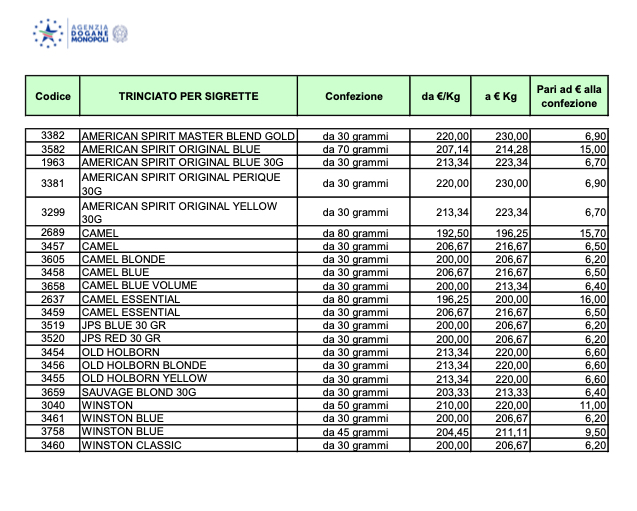 AGENZIA DOGANE MONOPOLI

| Codice | TRINCIATO PER SIGRETTE | Confezione | da €/Kg | a € Kg | Pari ad € alla confezione |
|---|---|---|---|---|---|
| 3382 | AMERICAN SPIRIT MASTER BLEND GOLD | da 30 grammi | 220,00 | 230,00 | 6,90 |
| 3582 | AMERICAN SPIRIT ORIGINAL BLUE | da 70 grammi | 207,14 | 214,28 | 15,00 |
| 1963 | AMERICAN SPIRIT ORIGINAL BLUE 30G | da 30 grammi | 213,34 | 223,34 | 6,70 |
| 3381 | AMERICAN SPIRIT ORIGINAL PERIQUE 30G | da 30 grammi | 220,00 | 230,00 | 6,90 |
| 3299 | AMERICAN SPIRIT ORIGINAL YELLOW 30G | da 30 grammi | 213,34 | 223,34 | 6,70 |
| 2689 | CAMEL | da 80 grammi | 192,50 | 196,25 | 15,70 |
| 3457 | CAMEL | da 30 grammi | 206,67 | 216,67 | 6,50 |
| 3605 | CAMEL BLONDE | da 30 grammi | 200,00 | 206,67 | 6,20 |
| 3458 | CAMEL BLUE | da 30 grammi | 206,67 | 216,67 | 6,50 |
| 3658 | CAMEL BLUE VOLUME | da 30 grammi | 200,00 | 213,34 | 6,40 |
| 2637 | CAMEL ESSENTIAL | da 80 grammi | 196,25 | 200,00 | 16,00 |
| 3459 | CAMEL ESSENTIAL | da 30 grammi | 206,67 | 216,67 | 6,50 |
| 3519 | JPS BLUE 30 GR | da 30 grammi | 200,00 | 206,67 | 6,20 |
| 3520 | JPS RED 30 GR | da 30 grammi | 200,00 | 206,67 | 6,20 |
| 3454 | OLD HOLBORN | da 30 grammi | 213,34 | 220,00 | 6,60 |
| 3456 | OLD HOLBORN BLONDE | da 30 grammi | 213,34 | 220,00 | 6,60 |
| 3455 | OLD HOLBORN YELLOW | da 30 grammi | 213,34 | 220,00 | 6,60 |
| 3659 | SAUVAGE BLOND 30G | da 30 grammi | 203,33 | 213,33 | 6,40 |
| 3040 | WINSTON | da 50 grammi | 210,00 | 220,00 | 11,00 |
| 3461 | WINSTON BLUE | da 30 grammi | 200,00 | 206,67 | 6,20 |
| 3758 | WINSTON BLUE | da 45 grammi | 204,45 | 211,11 | 9,50 |
| 3460 | WINSTON CLASSIC | da 30 grammi | 200,00 | 206,67 | 6,20 |